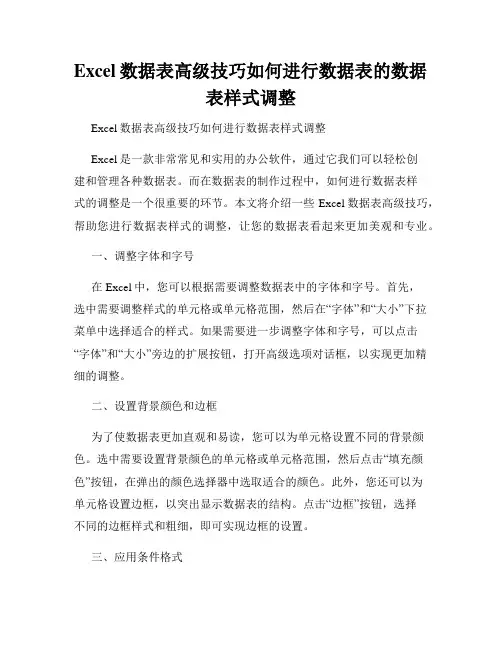 Excel 数据表高级技巧如何进行数据表的数据表样式调整

Excel 数据表高级技巧如何进行数据表样式调整

Excel 是一款非常常见和实用的办公软件，通过它我们可以轻松创建和管理各种数据表。而在数据表的制作过程中，如何进行数据表样式的调整是一个很重要的环节。本文将介绍一些 Excel 数据表高级技巧，帮助您进行数据表样式的调整，让您的数据表看起来更加美观和专业。

一、调整字体和字号

在 Excel 中，您可以根据需要调整数据表中的字体和字号。首先，选中需要调整样式的单元格或单元格范围，然后在“字体”和“大小”下拉菜单中选择适合的样式。如果需要进一步调整字体和字号，可以点击“字体”和“大小”旁边的扩展按钮，打开高级选项对话框，以实现更加精细的调整。

二、设置背景颜色和边框

为了使数据表更加直观和易读，您可以为单元格设置不同的背景颜色。选中需要设置背景颜色的单元格或单元格范围，然后点击“填充颜色”按钮，在弹出的颜色选择器中选取适合的颜色。此外，您还可以为单元格设置边框，以突出显示数据表的结构。点击“边框”按钮，选择不同的边框样式和粗细，即可实现边框的设置。

三、应用条件格式